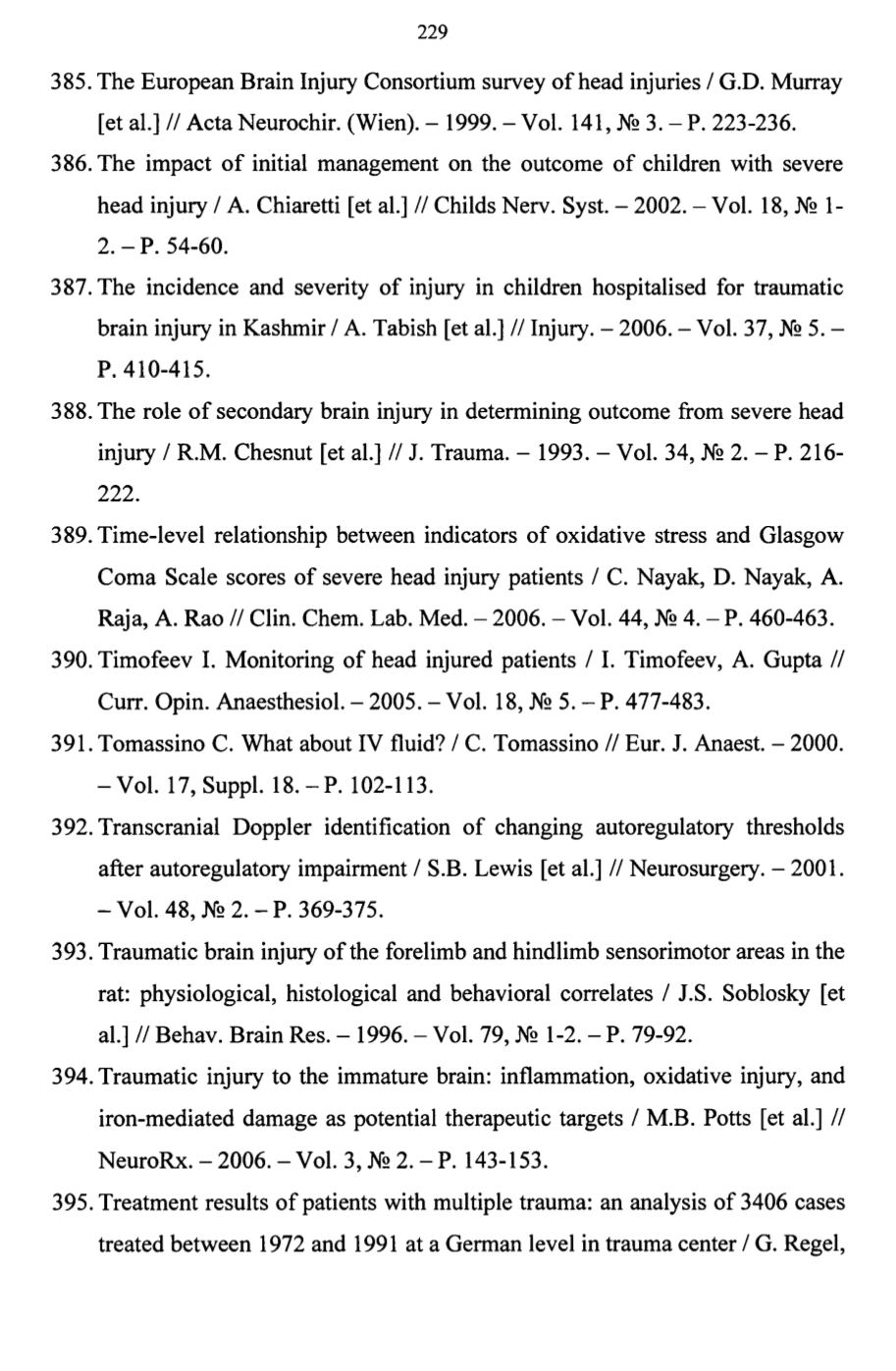 229

385. The European Brain Injury Consortium survey of head injuries / G.D. Murray [et al.] // Acta Neurochir. (Wien). – 1999. – Vol. 141, № 3. – P. 223-236.

386. The impact of initial management on the outcome of children with severe head injury / A. Chiaretti [et al.] // Childs Nerv. Syst. – 2002. – Vol. 18, № 1-2. – P. 54-60.

387. The incidence and severity of injury in children hospitalised for traumatic brain injury in Kashmir / A. Tabish [et al.] // Injury. – 2006. – Vol. 37, № 5. – P. 410-415.

388. The role of secondary brain injury in determining outcome from severe head injury / R.M. Chesnut [et al.] // J. Trauma. – 1993. – Vol. 34, № 2. – P. 216-222.

389. Time-level relationship between indicators of oxidative stress and Glasgow Coma Scale scores of severe head injury patients / C. Nayak, D. Nayak, A. Raja, A. Rao // Clin. Chem. Lab. Med. – 2006. – Vol. 44, № 4. – P. 460-463.

390. Timofeev I. Monitoring of head injured patients / I. Timofeev, A. Gupta // Curr. Opin. Anaesthesiol. – 2005. – Vol. 18, № 5. – P. 477-483.

391. Tomassino C. What about IV fluid? / C. Tomassino // Eur. J. Anaest. – 2000. – Vol. 17, Suppl. 18. – P. 102-113.

392. Transcranial Doppler identification of changing autoregulatory thresholds after autoregulatory impairment / S.B. Lewis [et al.] // Neurosurgery. – 2001. – Vol. 48, № 2. – P. 369-375.

393. Traumatic brain injury of the forelimb and hindlimb sensorimotor areas in the rat: physiological, histological and behavioral correlates / J.S. Soblosky [et al.] // Behav. Brain Res. – 1996. – Vol. 79, № 1-2. – P. 79-92.

394. Traumatic injury to the immature brain: inflammation, oxidative injury, and iron-mediated damage as potential therapeutic targets / M.B. Potts [et al.] // NeuroRx. – 2006. – Vol. 3, № 2. – P. 143-153.

395. Treatment results of patients with multiple trauma: an analysis of 3406 cases treated between 1972 and 1991 at a German level in trauma center / G. Regel,